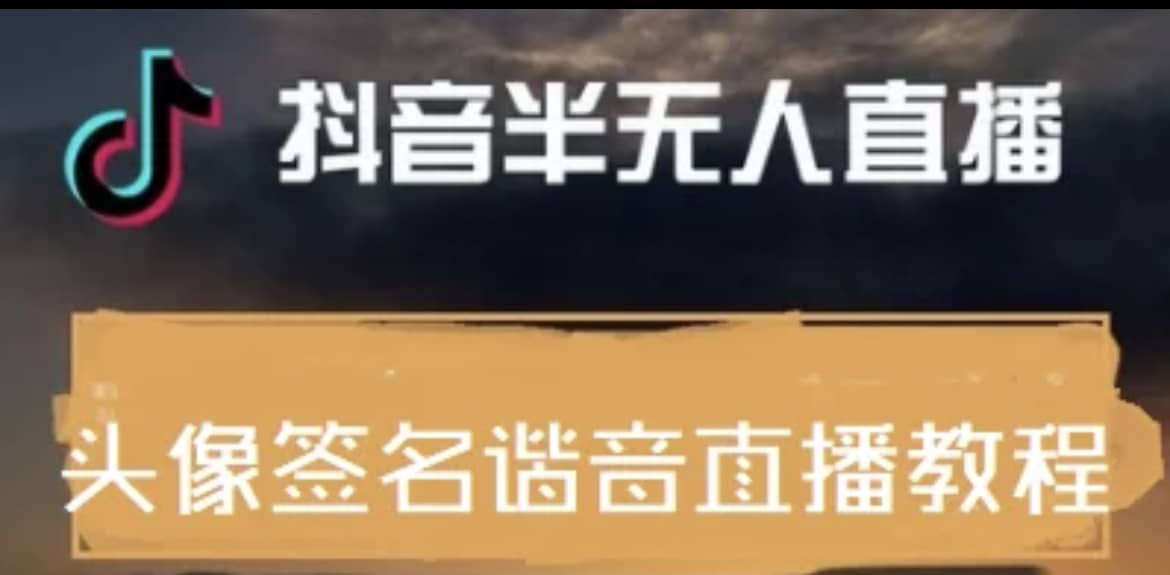 抖音半无人直播

头像签名谐音直播教程